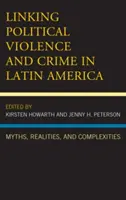 LINKING POLITICAL VIOLENCE AND CRIME IN LATIN AMERICA

EDITED BY
KIRSTEN HOWARTH AND JENNY H. PETERSON

MYTHS, REALITIES, AND COMPLEXITIES